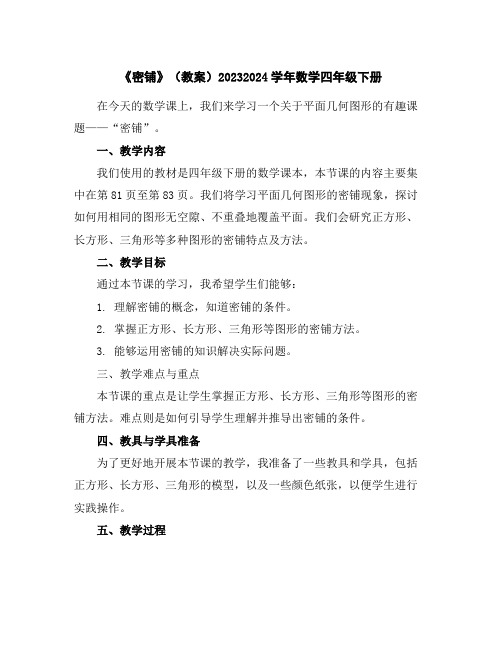 《密铺》（教案）20232024 学年数学四年级下册

在今天的数学课上，我们来学习一个关于平面几何图形的有趣课题——“密铺”。

一、教学内容

我们使用的教材是四年级下册的数学课本，本节课的内容主要集中在第 81 页至第 83 页。我们将学习平面几何图形的密铺现象，探讨如何用相同的图形无空隙、不重叠地覆盖平面。我们会研究正方形、长方形、三角形等多种图形的密铺特点及方法。

二、教学目标

通过本节课的学习，我希望学生们能够：

1. 理解密铺的概念，知道密铺的条件。

2. 掌握正方形、长方形、三角形等图形的密铺方法。

3. 能够运用密铺的知识解决实际问题。

三、教学难点与重点

本节课的重点是让学生掌握正方形、长方形、三角形等图形的密铺方法。难点则是如何引导学生理解并推导出密铺的条件。

四、教具与学具准备

为了更好地开展本节课的教学，我准备了一些教具和学具，包括正方形、长方形、三角形的模型，以及一些颜色纸张，以便学生进行实践操作。

五、教学过程